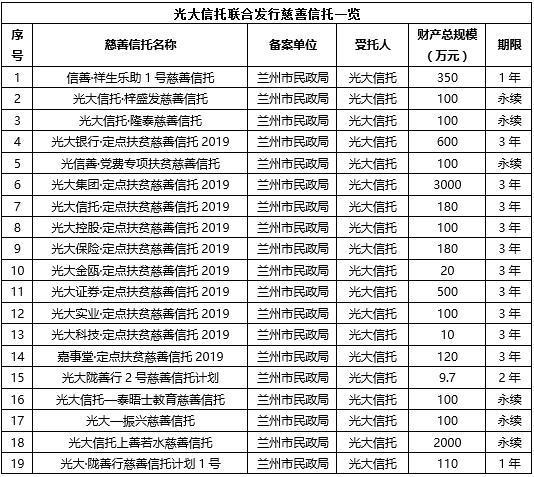 光大信托联合发行慈善信托一览

| 序号 | 慈善信托名称 | 备案单位 | 受托人 | 财产总规模（万元） | 期限 |
|---|---|---|---|---|---|
| 1 | 信善·祥生乐助 1 号慈善信托 | 兰州市民政局 | 光大信托 | 350 | 1 年 |
| 2 | 光大信托·梓盛发慈善信托 | 兰州市民政局 | 光大信托 | 100 | 永续 |
| 3 | 光大信托·隆泰慈善信托 | 兰州市民政局 | 光大信托 | 100 | 永续 |
| 4 | 光大银行·定点扶贫慈善信托 2019 | 兰州市民政局 | 光大信托 | 600 | 3 年 |
| 5 | 光信善·党费专项扶贫慈善信托 | 兰州市民政局 | 光大信托 | 100 | 永续 |
| 6 | 光大集团·定点扶贫慈善信托 2019 | 兰州市民政局 | 光大信托 | 3000 | 3 年 |
| 7 | 光大信托·定点扶贫慈善信托 2019 | 兰州市民政局 | 光大信托 | 180 | 3 年 |
| 8 | 光大控股·定点扶贫慈善信托 2019 | 兰州市民政局 | 光大信托 | 100 | 3 年 |
| 9 | 光大保险·定点扶贫慈善信托 2019 | 兰州市民政局 | 光大信托 | 180 | 3 年 |
| 10 | 光大金瓯·定点扶贫慈善信托 2019 | 兰州市民政局 | 光大信托 | 20 | 3 年 |
| 11 | 光大证券·定点扶贫慈善信托 2019 | 兰州市民政局 | 光大信托 | 500 | 3 年 |
| 12 | 光大实业·定点扶贫慈善信托 2019 | 兰州市民政局 | 光大信托 | 100 | 3 年 |
| 13 | 光大科技·定点扶贫慈善信托 2019 | 兰州市民政局 | 光大信托 | 10 | 3 年 |
| 14 | 嘉事堂·定点扶贫慈善信托 2019 | 兰州市民政局 | 光大信托 | 120 | 3 年 |
| 15 | 光大陇善行 2 号慈善信托计划 | 兰州市民政局 | 光大信托 | 9.7 | 2 年 |
| 16 | 光大信托—泰晤士教育慈善信托 | 兰州市民政局 | 光大信托 | 100 | 永续 |
| 17 | 光大—振兴慈善信托 | 兰州市民政局 | 光大信托 | 100 | 永续 |
| 18 | 光大信托上善若水慈善信托 | 兰州市民政局 | 光大信托 | 2000 | 永续 |
| 19 | 光大·陇善行慈善信托计划 1 号 | 兰州市民政局 | 光大信托 | 110 | 1 年 |